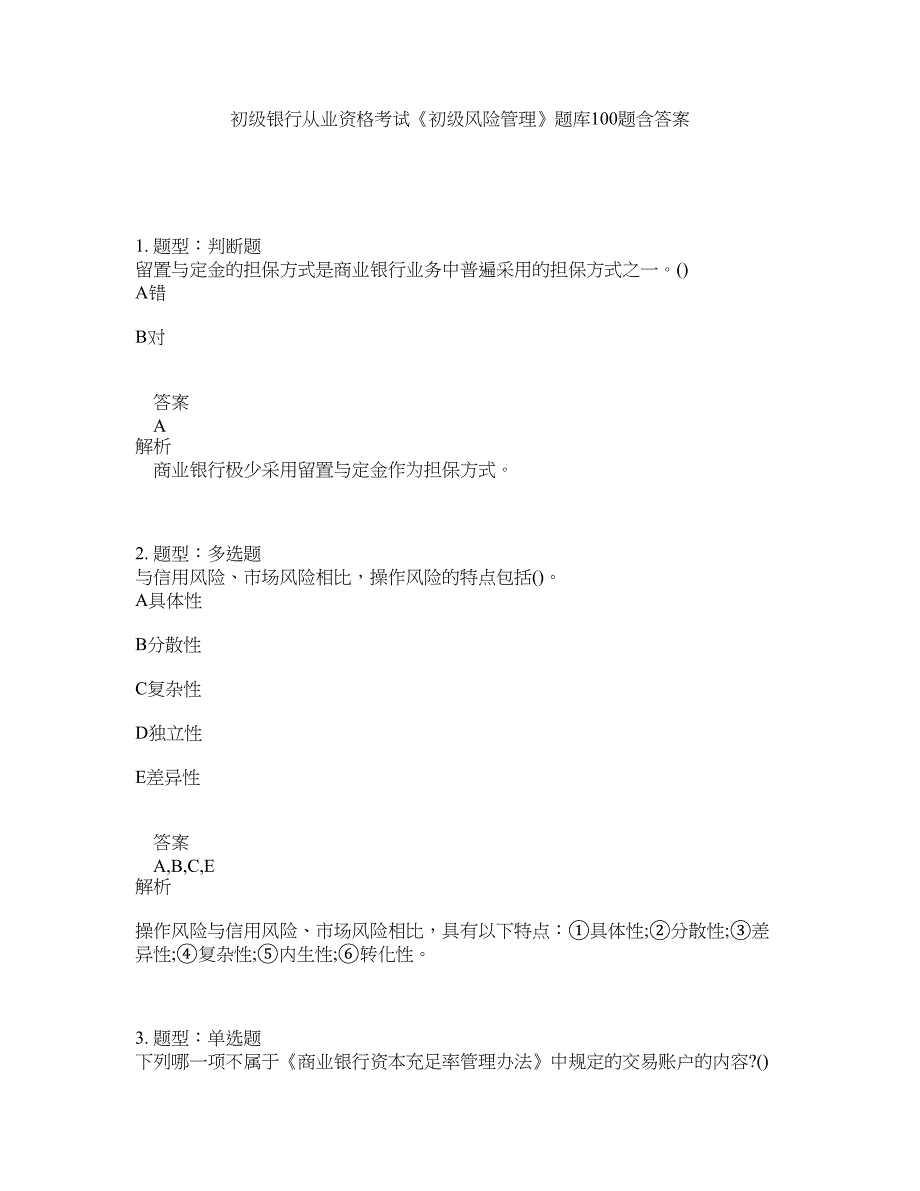 初级银行从业资格考试《初级风险管理》题库100题含答案

1. 题型：判断题
留置与定金的担保方式是商业银行业务中普遍采用的担保方式之一。()
A错

B对

答案
A
解析
商业银行极少采用留置与定金作为担保方式。

2. 题型：多选题
与信用风险、市场风险相比，操作风险的特点包括()。
A具体性

B分散性

C复杂性

D独立性

E差异性

答案
A,B,C,E
解析

操作风险与信用风险、市场风险相比，具有以下特点：①具体性;②分散性;③差异性;④复杂性;⑤内生性;⑥转化性。

3. 题型：单选题
下列哪一项不属于《商业银行资本充足率管理办法》中规定的交易账户的内容?()